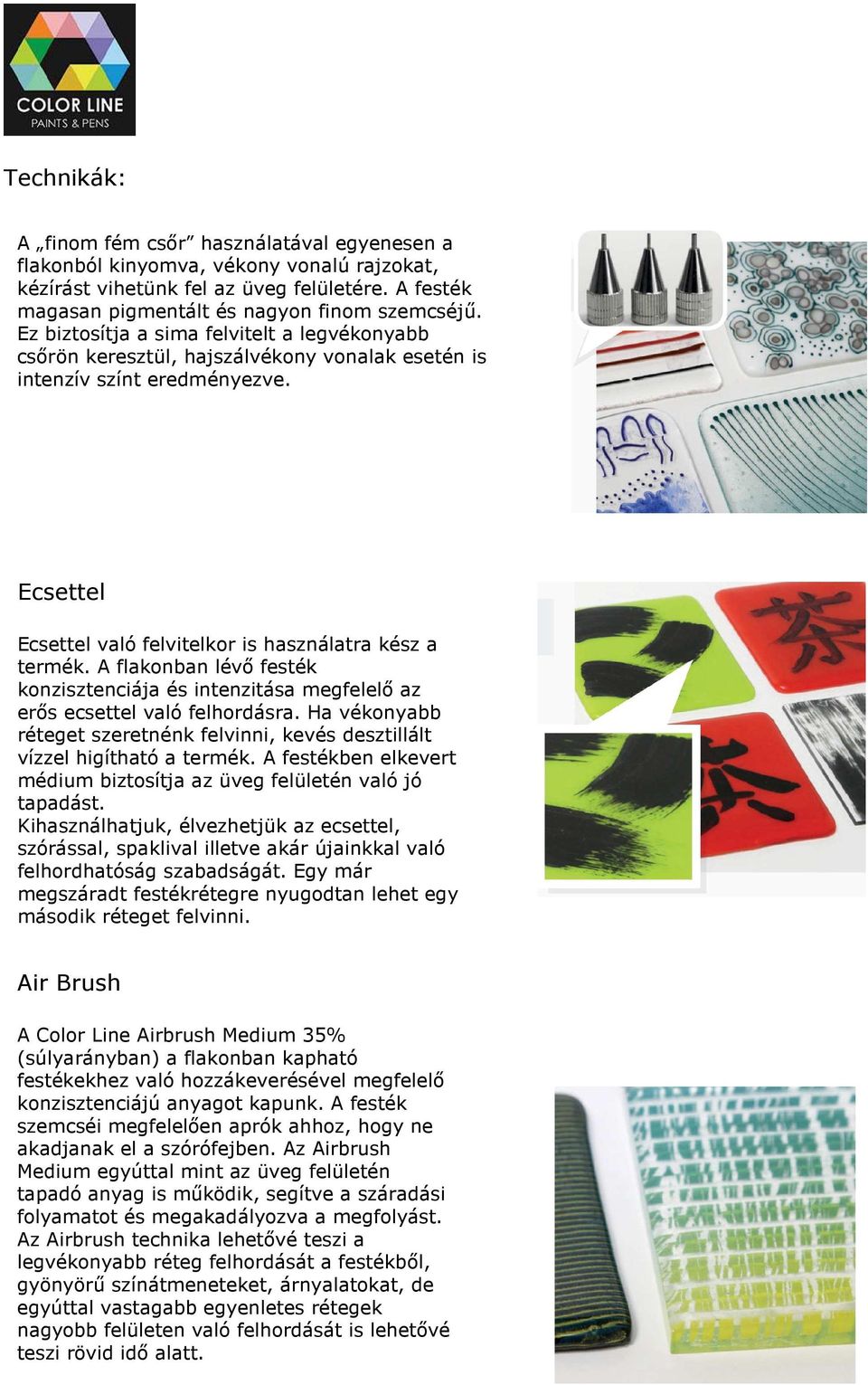 COLOR LINE
PAINTS & PENS

Technikák:

A „finom fém csőr” használatával egyenesen a flakonból kinyomva, vékony vonalú rajzokat, kézírást vihetünk fel az üveg felületére. A festék magasan pigmentált és nagyon finom szemcséjű. Ez biztosítja a sima felvitelt a legvékonyabb csőrön keresztül, hajszálvékony vonalak esetén is intenzív színt eredményezve.

Ecsettel

Ecsettel való felvitelkor is használatra kész a termék. A flakonban lévő festék konzisztenciája és intenzitása megfelelő az erős ecsettel való felhordásra. Ha vékonyabb réteget szeretnénk felvinni, kevés desztillált vízzel higítható a termék. A festékben elkevert médium biztosítja az üveg felületén való jó tapadást.
Kihasználhatjuk, élvezhetjük az ecsettel, szórással, spaklival illetve akár újainkkal való felhordhatóság szabadságát. Egy már megszáradt festékrétegre nyugodtan lehet egy második réteget felvinni.

Air Brush

A Color Line Airbrush Medium 35% (súlyarányban) a flakonban kapható festékekhez való hozzákeverésével megfelelő konzisztenciájú anyagot kapunk. A festék szemcséi megfelelően aprók ahhoz, hogy ne akadjanak el a szórófejben. Az Airbrush Medium egyúttal mint az üveg felületén tapadó anyag is működik, segítve a száradási folyamatot és megakadályozva a megfolyást. Az Airbrush technika lehetővé teszi a legvékonyabb réteg felhordását a festékből, gyönyörű színátmeneteket, árnyalatokat, de egyúttal vastagabb egyenletes rétegek nagyobb felületen való felhordását is lehetővé teszi rövid idő alatt.